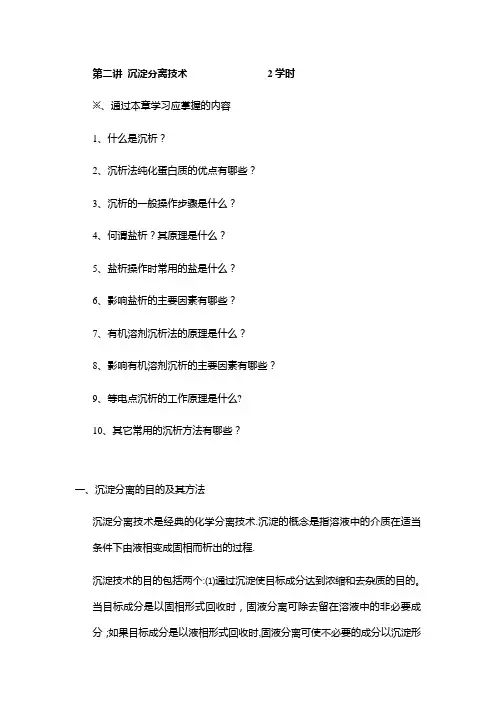 第二讲 沉淀分离技术 2 学时

※、通过本章学习应掌握的内容

1、什么是沉析？

2、沉析法纯化蛋白质的优点有哪些？

3、沉析的一般操作步骤是什么？

4、何谓盐析？其原理是什么？

5、盐析操作时常用的盐是什么？

6、影响盐析的主要因素有哪些？

7、有机溶剂沉析法的原理是什么？

8、影响有机溶剂沉析的主要因素有哪些？

9、等电点沉析的工作原理是什么?

10、其它常用的沉析方法有哪些？

一、沉淀分离的目的及其方法

沉淀分离技术是经典的化学分离技术.沉淀的概念是指溶液中的介质在适当条件下由液相变成固相而析出的过程.

沉淀技术的目的包括两个:(1)通过沉淀使目标成分达到浓缩和去杂质的目的。当目标成分是以固相形式回收时，固液分离可除去留在溶液中的非必要成分；如果目标成分是以液相形式回收时,固液分离可使不必要的成分以沉淀形